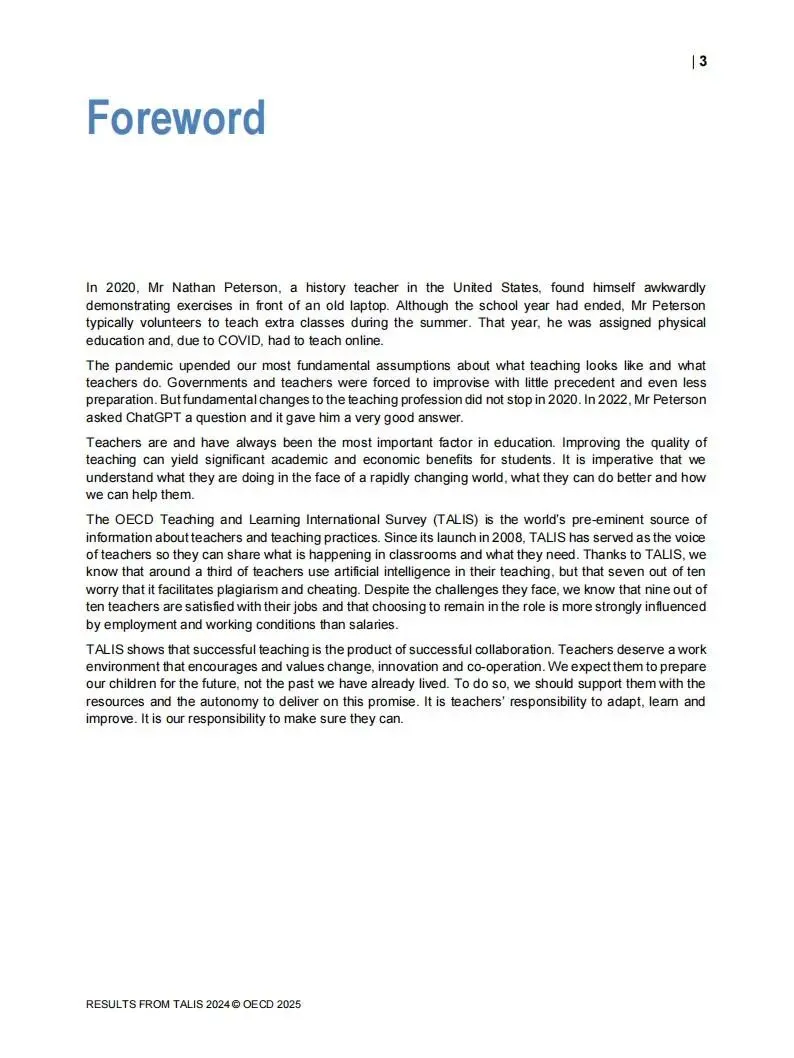 | 3

Foreword

In 2020, Mr Nathan Peterson, a history teacher in the United States, found himself awkwardly demonstrating exercises in front of an old laptop. Although the school year had ended, Mr Peterson typically volunteers to teach extra classes during the summer. That year, he was assigned physical education and, due to COVID, had to teach online.

The pandemic upended our most fundamental assumptions about what teaching looks like and what teachers do. Governments and teachers were forced to improvise with little precedent and even less preparation. But fundamental changes to the teaching profession did not stop in 2020. In 2022, Mr Peterson asked ChatGPT a question and it gave him a very good answer.

Teachers are and have always been the most important factor in education. Improving the quality of teaching can yield significant academic and economic benefits for students. It is imperative that we understand what they are doing in the face of a rapidly changing world, what they can do better and how we can help them.

The OECD Teaching and Learning International Survey (TALIS) is the world's pre-eminent source of information about teachers and teaching practices. Since its launch in 2008, TALIS has served as the voice of teachers so they can share what is happening in classrooms and what they need. Thanks to TALIS, we know that around a third of teachers use artificial intelligence in their teaching, but that seven out of ten worry that it facilitates plagiarism and cheating. Despite the challenges they face, we know that nine out of ten teachers are satisfied with their jobs and that choosing to remain in the role is more strongly influenced by employment and working conditions than salaries.

TALIS shows that successful teaching is the product of successful collaboration. Teachers deserve a work environment that encourages and values change, innovation and co-operation. We expect them to prepare our children for the future, not the past we have already lived. To do so, we should support them with the resources and the autonomy to deliver on this promise. It is teachers' responsibility to adapt, learn and improve. It is our responsibility to make sure they can.

RESULTS FROM TALIS 2024 © OECD 2025